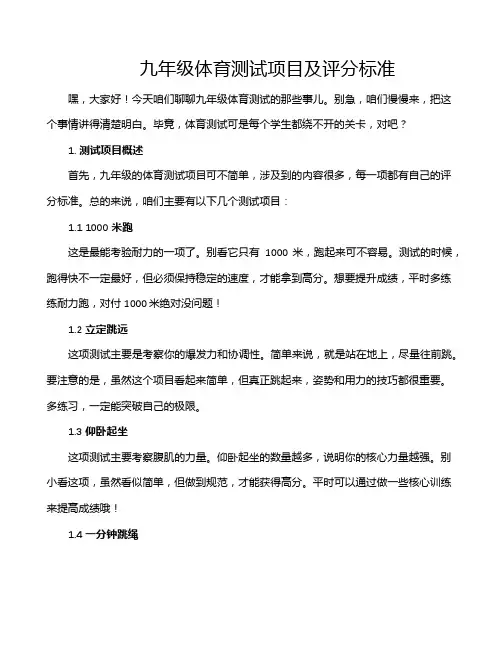 九年级体育测试项目及评分标准

嘿，大家好！今天咱们聊聊九年级体育测试的那些事儿。别急，咱们慢慢来，把这个事情讲得清楚明白。毕竟，体育测试可是每个学生都绕不开的关卡，对吧？

1. 测试项目概述

首先，九年级的体育测试项目可不简单，涉及到的内容很多，每一项都有自己的评分标准。总的来说，咱们主要有以下几个测试项目：

1.1 1000 米跑

这是最能考验耐力的一项了。别看它只有 1000 米，跑起来可不容易。测试的时候，跑得快不一定最好，但必须保持稳定的速度，才能拿到高分。想要提升成绩，平时多练练耐力跑，对付 1000 米绝对没问题！

1.2 立定跳远

这项测试主要是考察你的爆发力和协调性。简单来说，就是站在地上，尽量往前跳。要注意的是，虽然这个项目看起来简单，但真正跳起来，姿势和用力的技巧都很重要。多练习，一定能突破自己的极限。

1.3 仰卧起坐

这项测试主要考察腹肌的力量。仰卧起坐的数量越多，说明你的核心力量越强。别小看这项，虽然看似简单，但做到规范，才能获得高分。平时可以通过做一些核心训练来提高成绩哦！

1.4 一分钟跳绳